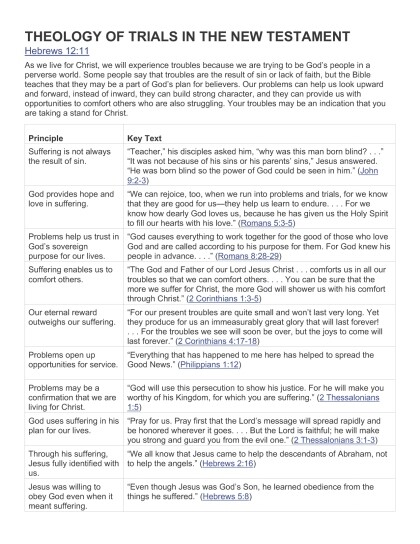 THEOLOGY OF TRIALS IN THE NEW TESTAMENT

Hebrews 12:11

As we live for Christ, we will experience troubles because we are trying to be God's people in a perverse world. Some people say that troubles are the result of sin or lack of faith, but the Bible teaches that they may be a part of God's plan for believers. Our problems can help us look upward and forward, instead of inward, they can build strong character, and they can provide us with opportunities to comfort others who are also struggling. Your troubles may be an indication that you are taking a stand for Christ.

| Principle | Key Text |
|---|---|
| Suffering is not always the result of sin. | "Teacher," his disciples asked him, "why was this man born blind? . . ." "It was not because of his sins or his parents' sins," Jesus answered. "He was born blind so the power of God could be seen in him." (John 9:2-3) |
| God provides hope and love in suffering. | "We can rejoice, too, when we run into problems and trials, for we know that they are good for us—they help us learn to endure. . . . For we know how dearly God loves us, because he has given us the Holy Spirit to fill our hearts with his love." (Romans 5:3-5) |
| Problems help us trust in God's sovereign purpose for our lives. | "God causes everything to work together for the good of those who love God and are called according to his purpose for them. For God knew his people in advance. . . ." (Romans 8:28-29) |
| Suffering enables us to comfort others. | "The God and Father of our Lord Jesus Christ . . . comforts us in all our troubles so that we can comfort others. . . . You can be sure that the more we suffer for Christ, the more God will shower us with his comfort through Christ." (2 Corinthians 1:3-5) |
| Our eternal reward outweighs our suffering. | "For our present troubles are quite small and won't last very long. Yet they produce for us an immeasurably great glory that will last forever! . . . For the troubles we see will soon be over, but the joys to come will last forever." (2 Corinthians 4:17-18) |
| Problems open up opportunities for service. | "Everything that has happened to me here has helped to spread the Good News." (Philippians 1:12) |
| Problems may be a confirmation that we are living for Christ. | "God will use this persecution to show his justice. For he will make you worthy of his Kingdom, for which you are suffering." (2 Thessalonians 1:5) |
| God uses suffering in his plan for our lives. | "Pray for us. Pray first that the Lord's message will spread rapidly and be honored wherever it goes. . . . But the Lord is faithful; he will make you strong and guard you from the evil one." (2 Thessalonians 3:1-3) |
| Through his suffering, Jesus fully identified with us. | "We all know that Jesus came to help the descendants of Abraham, not to help the angels." (Hebrews 2:16) |
| Jesus was willing to obey God even when it meant suffering. | "Even though Jesus was God's Son, he learned obedience from the things he suffered." (Hebrews 5:8) |